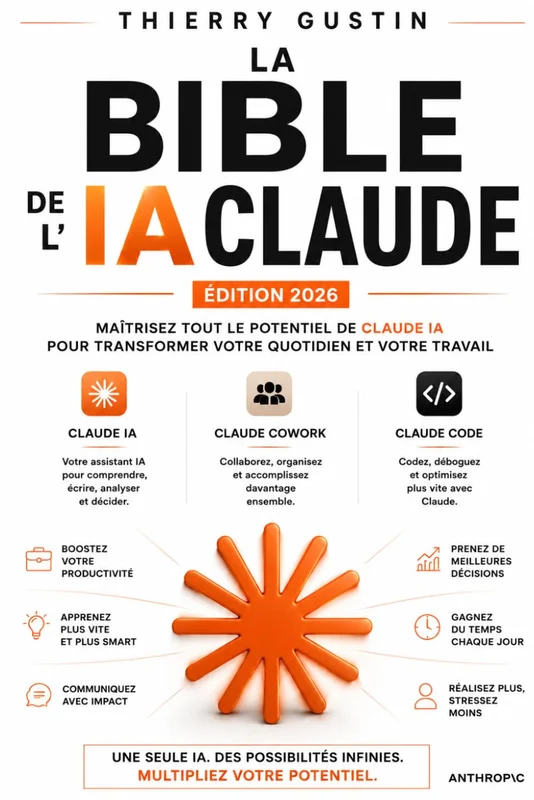 THIERRY GUSTIN

LA BIBLE DE L' IA CLAUDE

ÉDITION 2026

MAÎTRISEZ TOUT LE POTENTIEL DE CLAUDE IA POUR TRANSFORMER VOTRE QUOTIDIEN ET VOTRE TRAVAIL

CLAUDE IA

Votre assistant IA pour comprendre, écrire, analyser et décider.

CLAUDE COWORK

Collaborez, organisez et accomplissez davantage ensemble.

CLAUDE CODE

Codez, déboguez et optimisez plus vite avec Claude.

BOOSTEZ VOTRE PRODUCTIVITÉ

APPRENEZ PLUS VITE ET PLUS SMART

COMMUNIQUEZ AVEC IMPACT

PRENEZ DE MEILLEURES DÉCISIONS

GAGNEZ DU TEMPS CHAQUE JOUR

RÉALISEZ PLUS, STRESSEZ MOINS

UNE SEULE IA. DES POSSIBILITÉS INFINIES.
MULTIPLIEZ VOTRE POTENTIEL.

ANTHROP\C